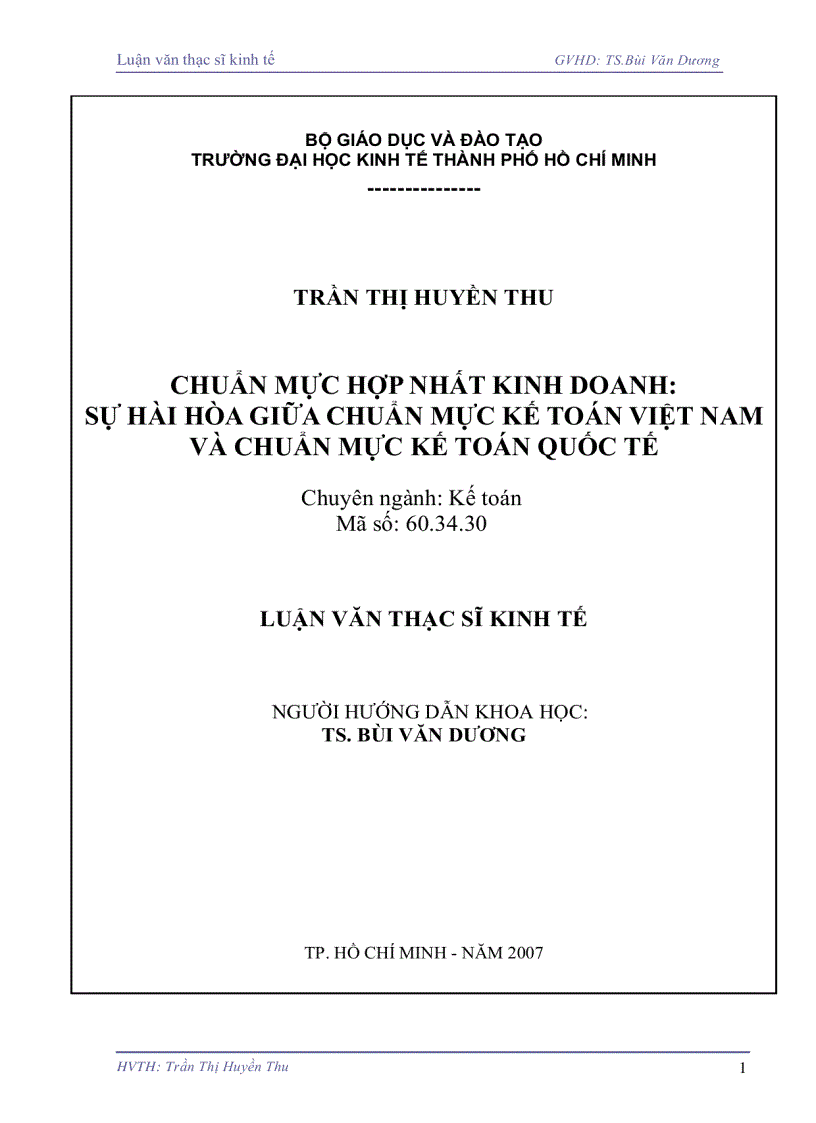 Luận văn thạc sĩ kinh tế GVHD: TS.Bùi Văn Dương

BỘ GIÁO DỤC VÀ ĐÀO TẠO
TRƯỜNG ĐẠI HỌC KINH TẾ THÀNH PHỐ HỒ CHÍ MINH
---------------

TRẦN THỊ HUYỀN THU

CHUẨN MỰC HỢP NHẤT KINH DOANH:
SỰ HÀI HÒA GIỮA CHUẨN MỰC KẾ TOÁN VIỆT NAM
VÀ CHUẨN MỰC KẾ TOÁN QUỐC TẾ

Chuyên ngành: Kế toán
Mã số: 60.34.30

LUẬN VĂN THẠC SĨ KINH TẾ

NGƯỜI HƯỚNG DẪN KHOA HỌC:
TS. BÙI VĂN DƯƠNG

TP. HỒ CHÍ MINH - NĂM 2007

HVTH: Trần Thị Huyền Thu 1